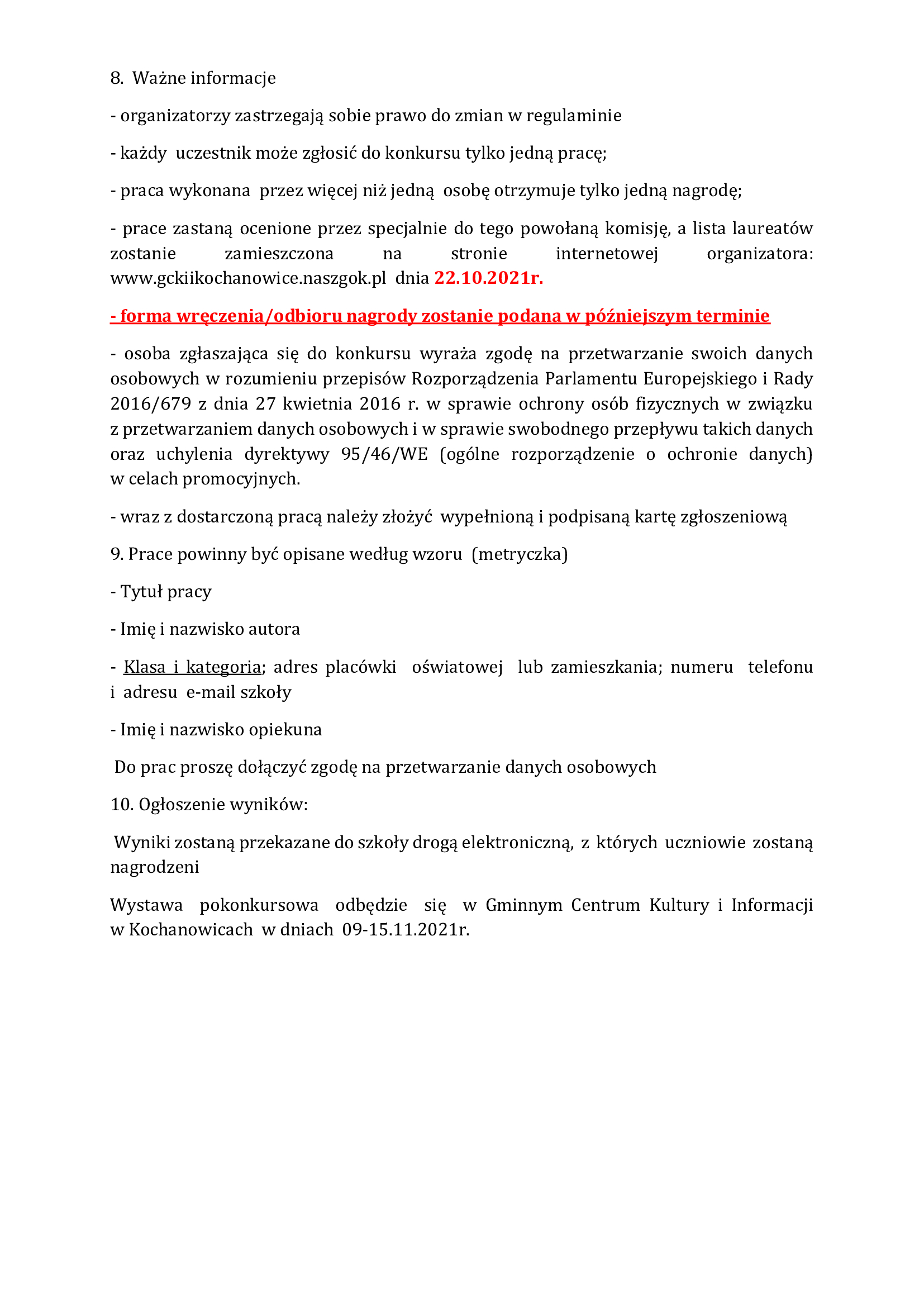 8. Ważne informacje

- organizatorzy zastrzegają sobie prawo do zmian w regulaminie

- każdy uczestnik może zgłosić do konkursu tylko jedną pracę;

- praca wykonana przez więcej niż jedną osobę otrzymuje tylko jedną nagrodę;

- prace zastaną ocenione przez specjalnie do tego powołaną komisję, a lista laureatów zostanie zamieszczona na stronie internetowej organizatora: www.gckiikochanowice.naszgok.pl dnia 22.10.2021r.

- forma wręczenia/odbioru nagrody zostanie podana w późniejszym terminie

- osoba zgłaszająca się do konkursu wyraża zgodę na przetwarzanie swoich danych osobowych w rozumieniu przepisów Rozporządzenia Parlamentu Europejskiego i Rady 2016/679 z dnia 27 kwietnia 2016 r. w sprawie ochrony osób fizycznych w związku z przetwarzaniem danych osobowych i w sprawie swobodnego przepływu takich danych oraz uchylenia dyrektywy 95/46/WE (ogólne rozporządzenie o ochronie danych) w celach promocyjnych.

- wraz z dostarczoną pracą należy złożyć wypełnioną i podpisaną kartę zgłoszeniową

9. Prace powinny być opisane według wzoru (metryczka)

- Tytuł pracy

- Imię i nazwisko autora

- Klasa i kategoria; adres placówki oświatowej lub zamieszkania; numeru telefonu i adresu e-mail szkoły

- Imię i nazwisko opiekuna

Do prac proszę dołączyć zgodę na przetwarzanie danych osobowych

10. Ogłoszenie wyników:

Wyniki zostaną przekazane do szkoły drogą elektroniczną, z których uczniowie zostaną nagrodzeni

Wystawa pokonkursowa odbędzie się w Gminnym Centrum Kultury i Informacji w Kochanowicach w dniach 09-15.11.2021r.